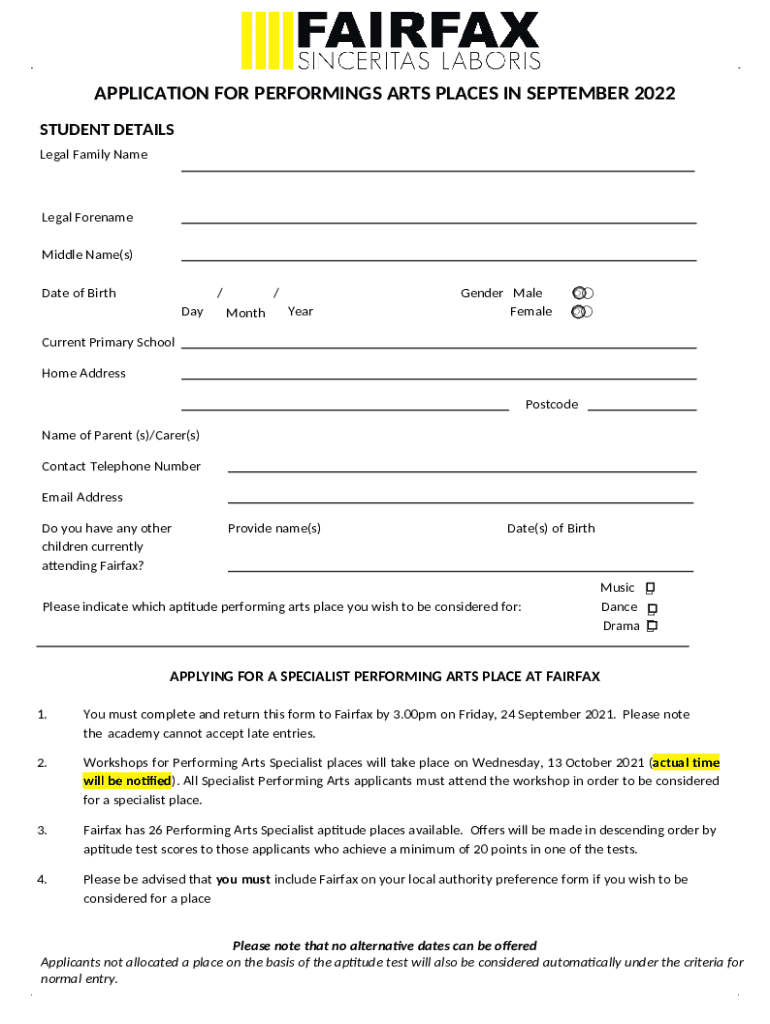 FAIRFAX
SINCERITAS LABORIS

APPLICATION FOR PERFORMINGS ARTS PLACES IN SEPTEMBER 2022

STUDENT DETAILS
Legal Family Name

Legal Forename

Middle Name(s)

Date of Birth / / Day Month Year

Gender Male Female

Current Primary School

Home Address

Postcode

Name of Parent (s)/Carer(s)

Contact Telephone Number

Email Address

Do you have any other children currently attending Fairfax?

Provide name(s)

Date(s) of Birth

Please indicate which aptitude performing arts place you wish to be considered for:

Music
Dance
Drama

APPLYING FOR A SPECIALIST PERFORMING ARTS PLACE AT FAIRFAX

1. You must complete and return this form to Fairfax by 3.00pm on Friday, 24 September 2021. Please note the academy cannot accept late entries.

2. Workshops for Performing Arts Specialist places will take place on Wednesday, 13 October 2021 (actual time will be notified). All Specialist Performing Arts applicants must attend the workshop in order to be considered for a specialist place.

3. Fairfax has 26 Performing Arts Specialist aptitude places available. Offers will be made in descending order by aptitude test scores to those applicants who achieve a minimum of 20 points in one of the tests.

4. Please be advised that you must include Fairfax on your local authority preference form if you wish to be considered for a place

Please note that no alternative dates can be offered
Applicants not allocated a place on the basis of the aptitude test will also be considered automatically under the criteria for normal entry.